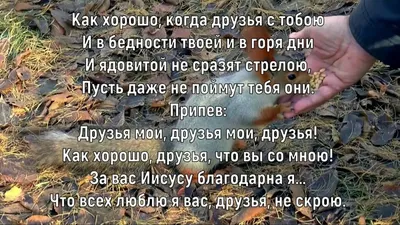 Как хорошо, когда друзья с тобою
И в бедности твоей и в горя дни
И ядовитой не сразят стрелою,
Пусть даже не поймут тебя они.
Припев:
Друзья мои, друзья мои, друзья!
Как хорошо, друзья, что вы со мною!
За вас Иисусу благодарна я...
Что всех люблю я вас, друзья, не скрою.